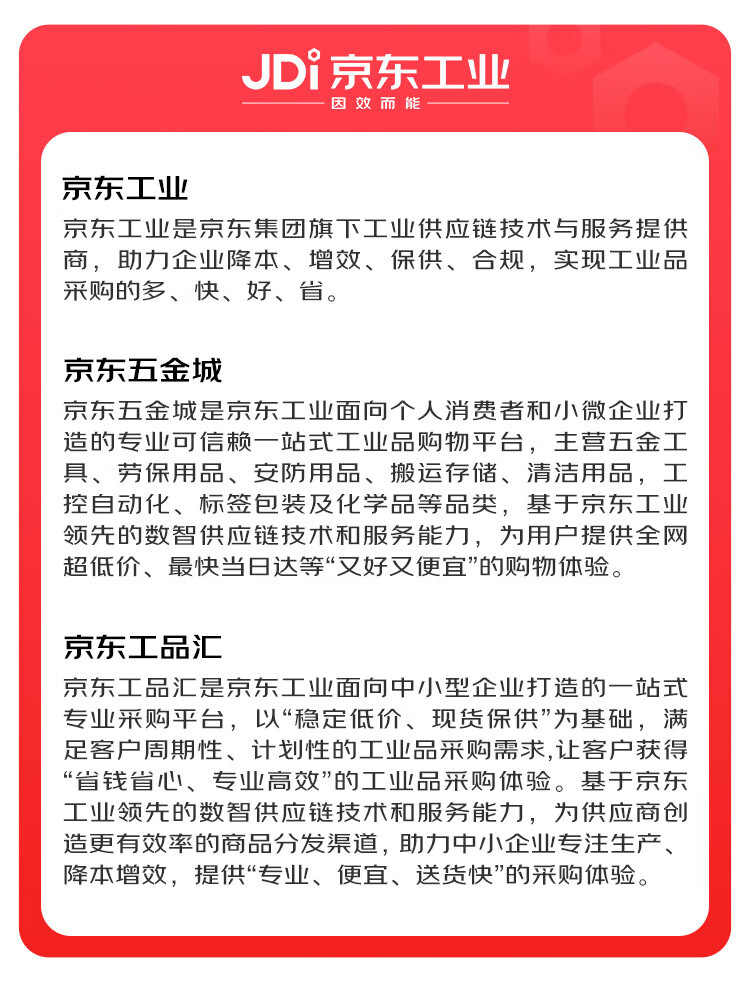 JDi 京东工业
因效而能

京东工业

京东工业是京东集团旗下工业供应链技术与服务提供商，助力企业降本、增效、保供、合规，实现工业品采购的多、快、好、省。

京东五金城

京东五金城是京东工业面向个人消费者和小微企业打造的专业可信赖一站式工业品购物平台，主营五金工具、劳保用品、安防用品、搬运存储、清洁用品，工控自动化、标签包装及化学品等品类，基于京东工业领先的数智供应链技术和服务能力，为用户提供全网超低价、最快当日达等“又好又便宜”的购物体验。

京东工品汇

京东工品汇是京东工业面向中小型企业打造的一站式专业采购平台，以“稳定低价、现货保供”为基础，满足客户周期性、计划性的工业品采购需求,让客户获得“省钱省心、专业高效”的工业品采购体验。基于京东工业领先的数智供应链技术和服务能力，为供应商创造更有效率的商品分发渠道，助力中小企业专注生产、降本增效，提供“专业、便宜、送货快”的采购体验。